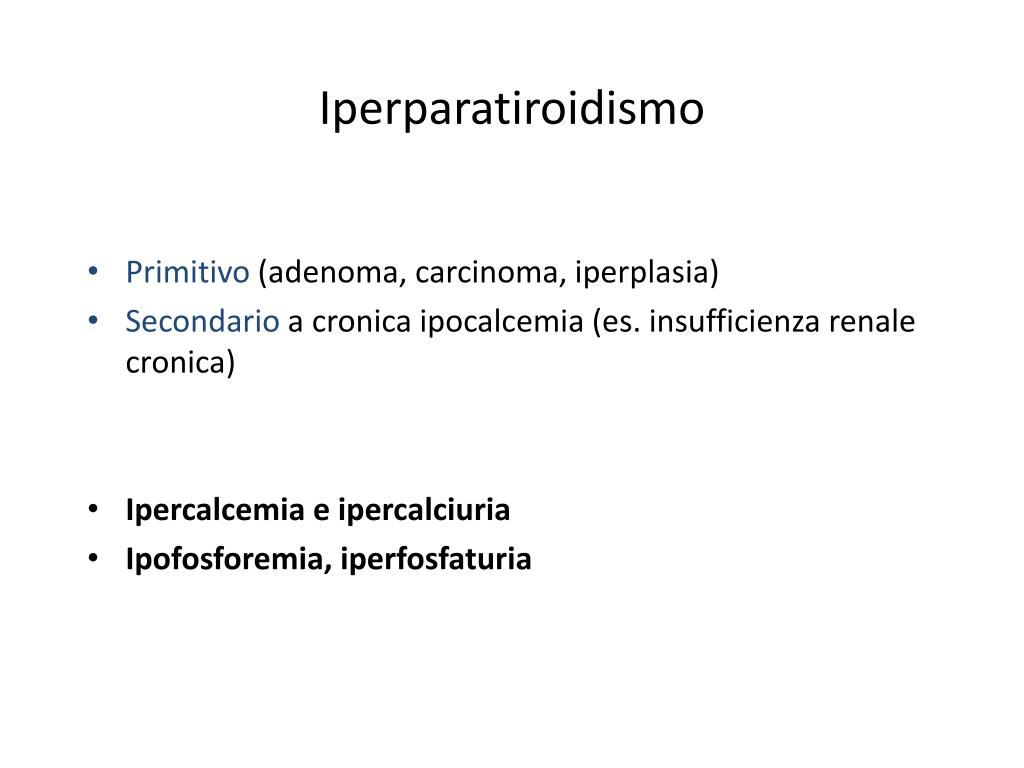 Iperparatiroidismo

• Primitivo (adenoma, carcinoma, iperplasia)
• Secondario a cronica ipocalcemia (es. insufficienza renale cronica)

• Ipercalcemia e ipercalciuria
• Ipofosforemia, iperfosfaturia